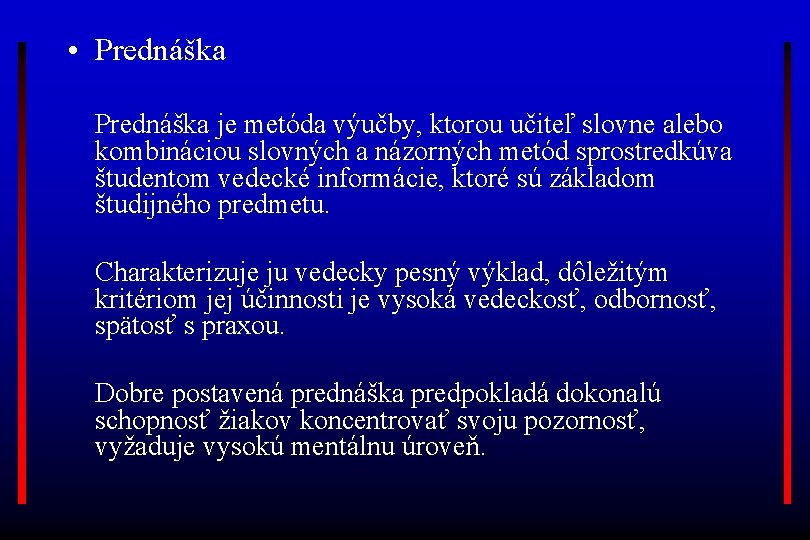 • Prednáška

Prednáška je metóda výučby, ktorou učiteľ slovne alebo kombináciou slovných a názorných metód sprostredkúva študentom vedecké informácie, ktoré sú základom študijného predmetu.

Charakterizuje ju vedecky pesný výklad, dôležitým kritériom jej účinnosti je vysoká vedeckosť, odbornosť, spätosť s praxou.

Dobre postavená prednáška predpokladá dokonalú schopnosť žiakov koncentrovať svoju pozornosť, vyžaduje vysokú mentálnu úroveň.